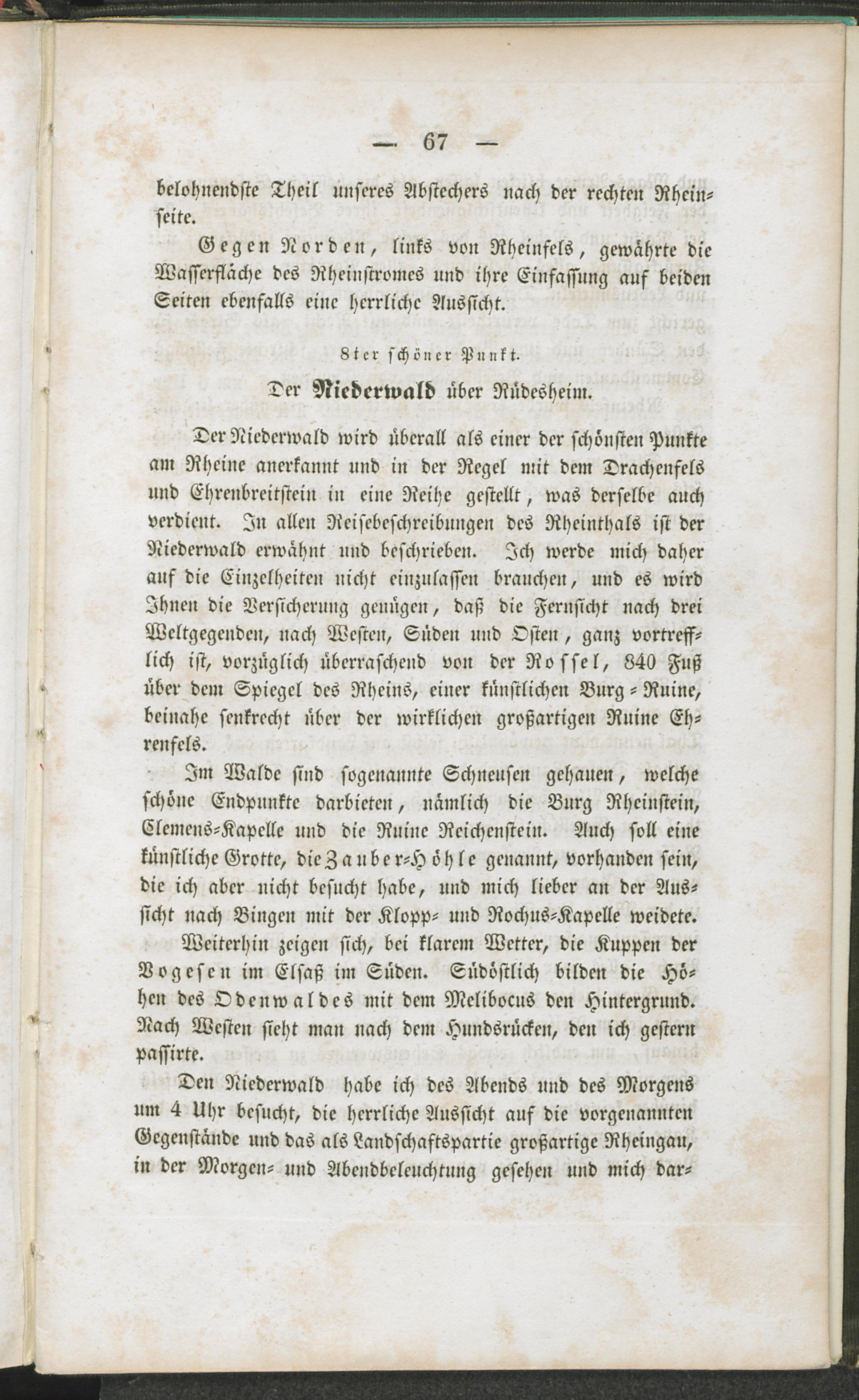 — 67 —

belohnendste Theil unseres Abstechers nach der rechten Rheinseite.

Gegen Norden, links von Rheinfels, gewährte die Wasserfläche des Rheinstromes und ihre Einfassung auf beiden Seiten ebenfalls eine herrliche Aussicht.

8ter schöner Punkt.

Der Niederwald über Rüdesheim.

Der Niederwald wird überall als einer der schönsten Punkte am Rheine anerkannt und in der Regel mit dem Drachenfels und Ehrenbreitstein in eine Reihe gestellt, was derselbe auch verdient. In allen Reisebeschreibungen des Rheinthals ist der Niederwald erwähnt und beschrieben. Ich werde mich daher auf die Einzelheiten nicht einzulassen brauchen, und es wird Ihnen die Versicherung genügen, daß die Fernsicht nach drei Weltgegenden, nach Westen, Süden und Osten, ganz vortrefflich ist, vorzüglich überraschend von der Rossel, 840 Fuß über dem Spiegel des Rheins, einer künstlichen Burg-Ruine, beinahe senkrecht über der wirklichen großartigen Ruine Ehrenfels.

Im Walde sind sogenannte Schneusen gehauen, welche schöne Endpunkte darbieten, nämlich die Burg Rheinstein, Clemens-Kapelle und die Ruine Reichenstein. Auch soll eine künstliche Grotte, die Zauber-Höhle genannt, vorhanden sein, die ich aber nicht besucht habe, und mich lieber an der Aussicht nach Bingen mit der Klopp- und Rochus-Kapelle weidete.

Weiterhin zeigen sich, bei klarem Wetter, die Kuppen der Vogesen im Elsaß im Süden. Südöstlich bilden die Höhen des Odenwaldes mit dem Melibocus den Hintergrund. Nach Westen sieht man nach dem Hundsrücken, den ich gestern passirte.

Den Niederwald habe ich des Abends und des Morgens um 4 Uhr besucht, die herrliche Aussicht auf die vorgenannten Gegenstände und das als Landschaftspartie großartige Rheingau, in der Morgen- und Abendbeleuchtung gesehen und mich dar-